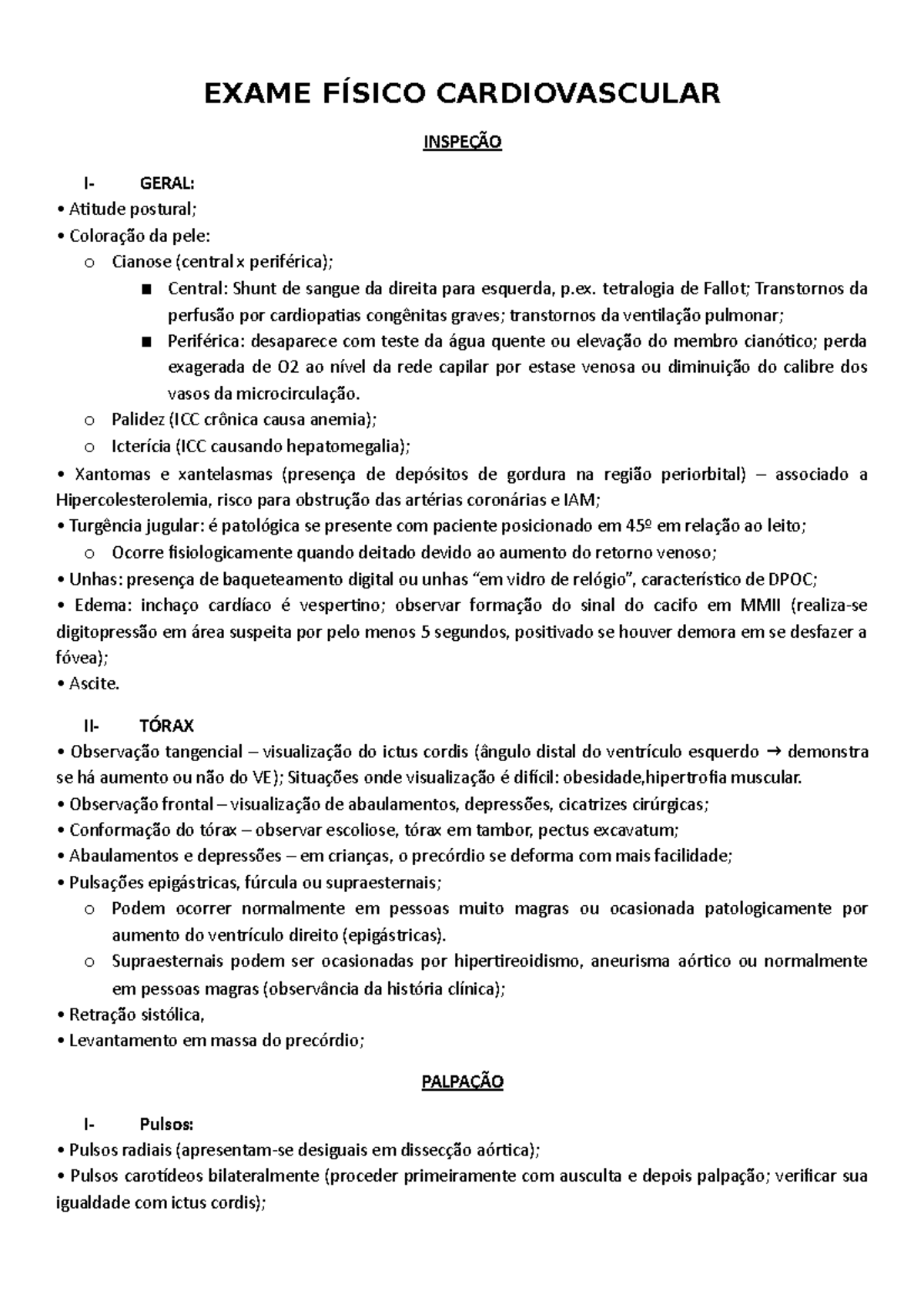 EXAME FÍSICO CARDIOVASCULAR

INSPEÇÃO

I- GERAL:

• Atitude postural;
• Coloração da pele:
o Cianose (central x periférica);
■ Central: Shunt de sangue da direita para esquerda, p.ex. tetralogia de Fallot; Transtornos da perfusão por cardiopatias congênitas graves; transtornos da ventilação pulmonar;
■ Periférica: desaparece com teste da água quente ou elevação do membro cianótico; perda exagerada de O2 ao nível da rede capilar por estase venosa ou diminuição do calibre dos vasos da microcirculação.
o Palidez (ICC crônica causa anemia);
o Icterícia (ICC causando hepatomegalia);
• Xantomas e xantelasmas (presença de depósitos de gordura na região periorbital) – associado a Hipercolesterolemia, risco para obstrução das artérias coronárias e IAM;
• Turgência jugular: é patológica se presente com paciente posicionado em 45º em relação ao leito;
o Ocorre fisiologicamente quando deitado devido ao aumento do retorno venoso;
• Unhas: presença de baqueteamento digital ou unhas “em vidro de relógio”, característico de DPOC;
• Edema: inchaço cardíaco é vespertino; observar formação do sinal do cacifo em MMII (realiza-se digitopressão em área suspeita por pelo menos 5 segundos, positivado se houver demora em se desfazer a fóvea);
• Ascite.

II- TÓRAX

• Observação tangencial – visualização do ictus cordis (ângulo distal do ventrículo esquerdo → demonstra se há aumento ou não do VE); Situações onde visualização é difícil: obesidade,hipertrofia muscular.
• Observação frontal – visualização de abaulamentos, depressões, cicatrizes cirúrgicas;
• Conformação do tórax – observar escoliose, tórax em tambor, pectus excavatum;
• Abaulamentos e depressões – em crianças, o precórdio se deforma com mais facilidade;
• Pulsações epigástricas, fúrcula ou supraesternais;
o Podem ocorrer normalmente em pessoas muito magras ou ocasionada patologicamente por aumento do ventrículo direito (epigástricas).
o Supraesternais podem ser ocasionadas por hipertireoidismo, aneurisma aórtico ou normalmente em pessoas magras (observância da história clínica);
• Retração sistólica,
• Levantamento em massa do precórdio;

PALPAÇÃO

I- Pulsos:

• Pulsos radiais (apresentam-se desiguais em dissecção aórtica);
• Pulsos carotídeos bilateralmente (proceder primeiramente com ausculta e depois palpação; verificar sua igualdade com ictus cordis);